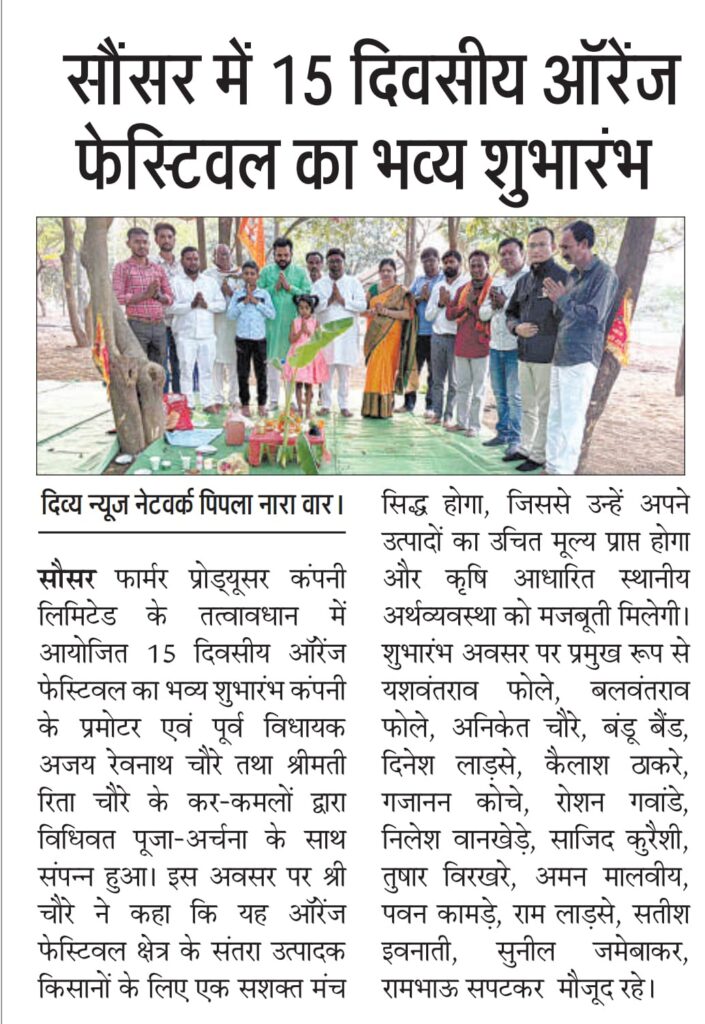 सौंसर में 15 दिवसीय ऑरेंज फेस्टिवल का भव्य शुभारंभ

दिव्य न्यूज नेटवर्क पिपला नारा वार।

सौसर फार्मर प्रोड्यूसर कंपनी लिमिटेड के तत्वावधान में आयोजित 15 दिवसीय ऑरेंज फेस्टिवल का भव्य शुभारंभ कंपनी के प्रमोटर एवं पूर्व विधायक अजय रेवनाथ चौरे तथा श्रीमती रिता चौरे के कर-कमलों द्वारा विधिवत पूजा-अर्चना के साथ संपन्न हुआ। इस अवसर पर श्री चौरे ने कहा कि यह ऑरेंज फेस्टिवल क्षेत्र के संतरा उत्पादक किसानों के लिए एक सशक्त मंच सिद्ध होगा, जिससे उन्हें अपने उत्पादों का उचित मूल्य प्राप्त होगा और कृषि आधारित स्थानीय अर्थव्यवस्था को मजबूती मिलेगी। शुभारंभ अवसर पर प्रमुख रूप से यशवंतराव फोले, बलवंतराव फोले, अनिकेत चौरे, बंडू बैंड, दिनेश लाड़से, कैलाश ठाकरे, गजानन कोचे, रोशन गवांडे, निलेश वानखेड़े, साजिद कुरैशी, तुषार विरखरे, अमन मालवीय, पवन कामड़े, राम लाड़से, सतीश इवनाती, सुनील जमेबाकर, रामभाऊ सपटकर मौजूद रहे।